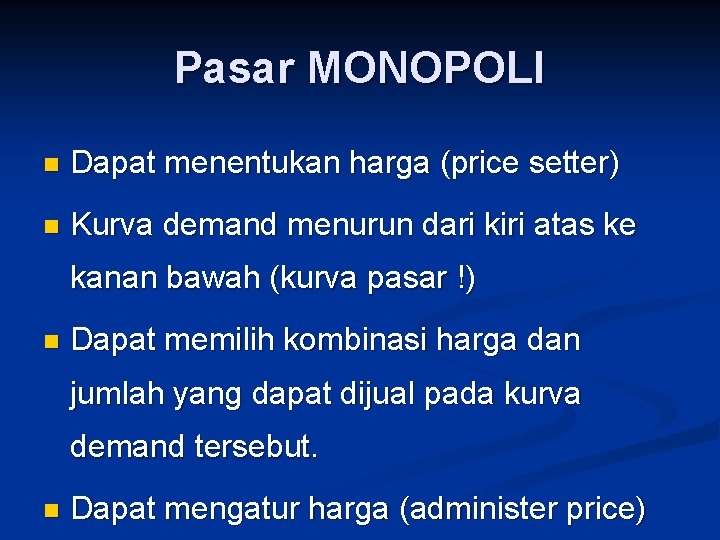 Pasar MONOPOLI

- Dapat menentukan harga (price setter)
- Kurva demand menurun dari kiri atas ke kanan bawah (kurva pasar !)
- Dapat memilih kombinasi harga dan jumlah yang dapat dijual pada kurva demand tersebut.
- Dapat mengatur harga (administer price)